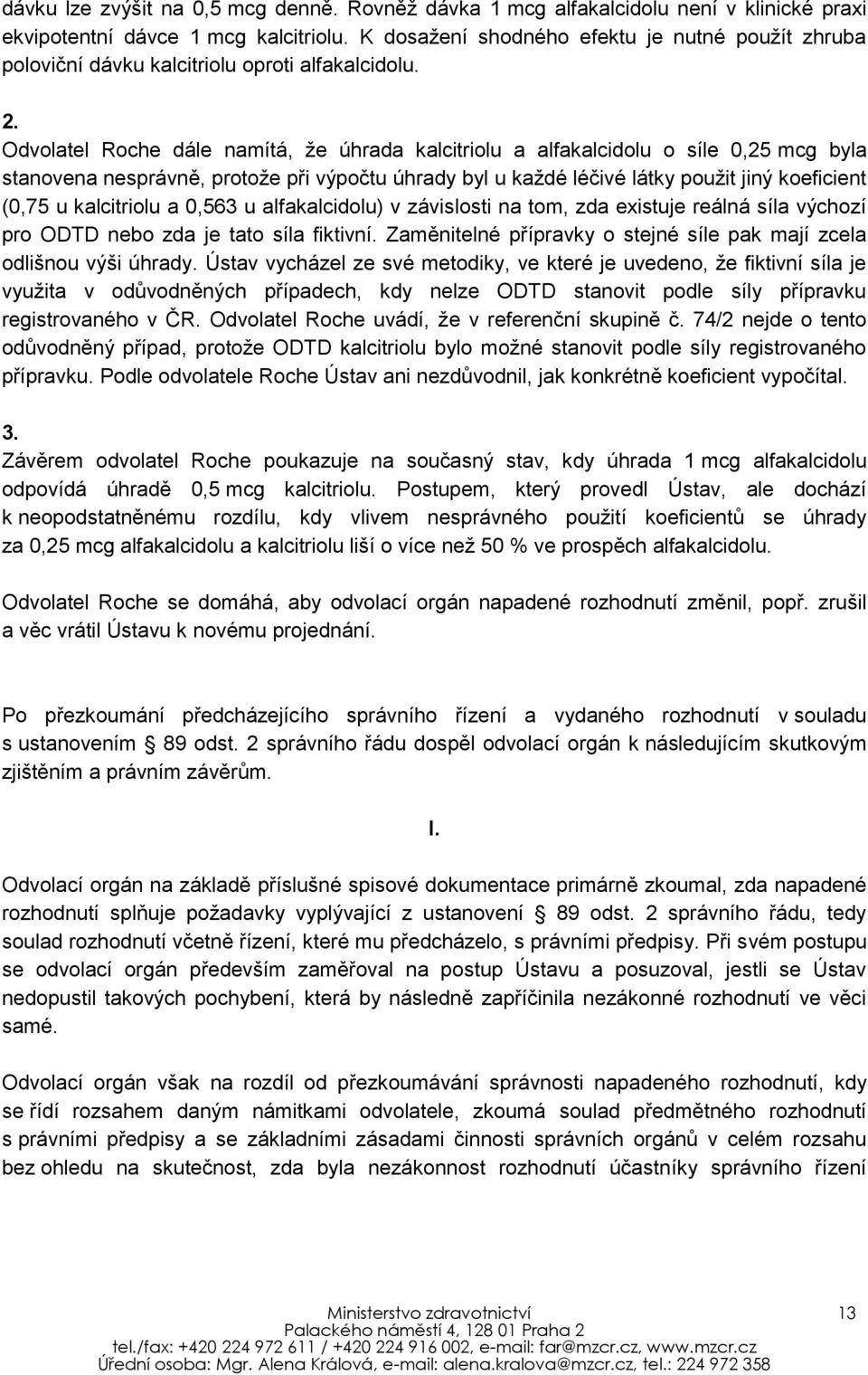 dávku lze zvýšit na 0,5 mcg denně. Rovněž dávka 1 mcg alfakalcidolu není v klinické praxi ekvipotentní dávce 1 mcg kalcitriolu. K dosažení shodného efektu je nutné použít zhruba poloviční dávku kalcitriolu oproti alfakalcidolu.

2.
Odvolatel Roche dále namítá, že úhrada kalcitriolu a alfakalcidolu o síle 0,25 mcg byla stanovena nesprávně, protože při výpočtu úhrady byl u každé léčivé látky použit jiný koeficient (0,75 u kalcitriolu a 0,563 u alfakalcidolu) v závislosti na tom, zda existuje reálná síla výchozí pro ODTD nebo zda je tato síla fiktivní. Zaměnitelné přípravky o stejné síle pak mají zcela odlišnou výši úhrady. Ústav vycházel ze své metodiky, ve které je uvedeno, že fiktivní síla je využita v odůvodněných případech, kdy nelze ODTD stanovit podle síly přípravku registrovaného v ČR. Odvolatel Roche uvádí, že v referenční skupině č. 74/2 nejde o tento odůvodněný případ, protože ODTD kalcitriolu bylo možné stanovit podle síly registrovaného přípravku. Podle odvolatele Roche Ústav ani nezdůvodnil, jak konkrétně koeficient vypočítal.

3.
Závěrem odvolatel Roche poukazuje na současný stav, kdy úhrada 1 mcg alfakalcidolu odpovídá úhradě 0,5 mcg kalcitriolu. Postupem, který provedl Ústav, ale dochází k neopodstatněnému rozdílu, kdy vlivem nesprávného použití koeficientů se úhrady za 0,25 mcg alfakalcidolu a kalcitriolu liší o více než 50 % ve prospěch alfakalcidolu.

Odvolatel Roche se domáhá, aby odvolací orgán napadené rozhodnutí změnil, popř. zrušil a věc vrátil Ústavu k novému projednání.

Po přezkoumání předcházejícího správního řízení a vydaného rozhodnutí v souladu s ustanovením § 89 odst. 2 správního řádu dospěl odvolací orgán k následujícím skutkovým zjištěním a právním závěrům.

I.

Odvolací orgán na základě příslušné spisové dokumentace primárně zkoumal, zda napadené rozhodnutí splňuje požadavky vyplývající z ustanovení § 89 odst. 2 správního řádu, tedy soulad rozhodnutí včetně řízení, které mu předcházelo, s právními předpisy. Při svém postupu se odvolací orgán především zaměřoval na postup Ústavu a posuzoval, jestli se Ústav nedopustil takových pochybení, která by následně zapříčinila nezákonné rozhodnutí ve věci samé.

Odvolací orgán však na rozdíl od přezkoumávání správnosti napadeného rozhodnutí, kdy se řídí rozsahem daným námitkami odvolatele, zkoumá soulad předmětného rozhodnutí s právními předpisy a se základními zásadami činnosti správních orgánů v celém rozsahu bez ohledu na skutečnost, zda byla nezákonnost rozhodnutí účastníky správního řízení

Ministerstvo zdravotnictví
Palackého náměstí 4, 128 01 Praha 2
tel./fax: +420 224 972 611 / +420 224 916 002, e-mail: far@mzcr.cz, www.mzcr.cz
Úřední osoba: Mgr. Alena Králová, e-mail: alena.kralova@mzcr.cz, tel.: 224 972 358

13